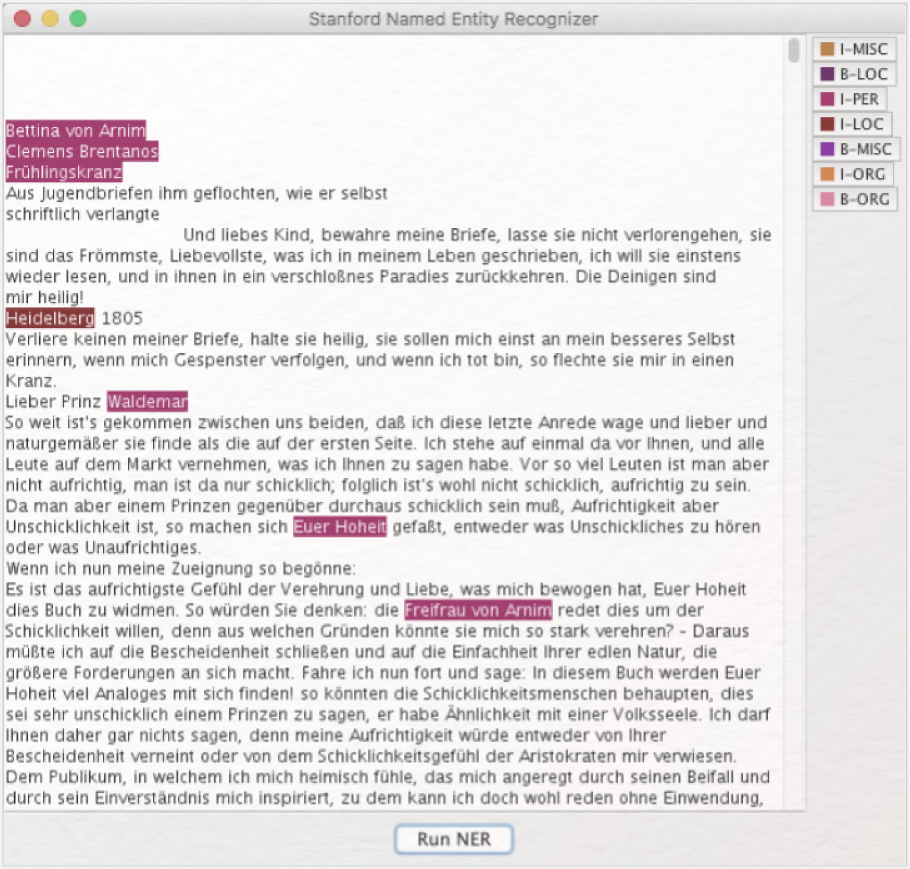 Stanford Named Entity Recognizer

Bettina von Arnim
Clemens Brentanos
Frühlingskranz
Aus Jugendbriefen ihm geflochten, wie er selbst schriftlich verlangte
Und liebes Kind, bewahre meine Briefe, lasse sie nicht verlorengehen, sie sind das Frömmste, Liebevollste, was ich in meinem Leben geschrieben, ich will sie einstens wieder lesen, und in ihnen in ein verschloßnes Paradies zurückkehren. Die Deinigen sind mir heilig!
Heidelberg 1805
Verliere keinen meiner Briefe, halte sie heilig, sie sollen mich einst an mein besseres Selbst erinnern, wenn mich Gespenster verfolgen, und wenn ich tot bin, so flechte sie mir in einen Kranz.
Lieber Prinz Waldemar
So weit ist's gekommen zwischen uns beiden, daß ich diese letzte Anrede wage und lieber und naturgemäßer sie finde als die auf der ersten Seite. Ich stehe auf einmal da vor Ihnen, und alle Leute auf dem Markt vernehmen, was ich Ihnen zu sagen habe. Vor so viel Leuten ist man aber nicht aufrichtig, man ist da nur schicklich; folglich ist's wohl nicht schicklich, aufrichtig zu sein. Da man aber einem Prinzen gegenüber durchaus schicklich sein muß, Aufrichtigkeit aber Unschicklichkeit ist, so machen sich Euer Hoheit gefaßt, entweder was Unschickliches zu hören oder was Unaufrichtiges.
Wenn ich nun meine Zueignung so begönne:
Es ist das aufrichtigste Gefühl der Verehrung und Liebe, was mich bewogen hat, Euer Hoheit dies Buch zu widmen. So würden Sie denken: die Freifrau von Arnim redet dies um der Schicklichkeit willen, denn aus welchen Gründen könnte sie mich so stark verehren? - Daraus müßte ich auf die Bescheidenheit schließen und auf die Einfachheit Ihrer edlen Natur, die größere Forderungen an sich macht. Fahre ich nun fort und sage: In diesem Buch werden Euer Hoheit viel Analoges mit sich finden! so könnten die Schicklichkeitsmenschen behaupten, dies sei sehr unschicklich einem Prinzen zu sagen, er habe Ähnlichkeit mit einer Volksseele. Ich darf Ihnen daher gar nichts sagen, denn meine Aufrichtigkeit würde entweder von Ihrer Bescheidenheit verneint oder von dem Schicklichkeitsgefühl der Aristokraten mir verwiesen.
Dem Publikum, in welchem ich mich heimisch fühle, das mich angeregt durch seinen Beifall und durch sein Einverständnis mich inspiriert, zu dem kann ich doch wohl reden ohne Einwendung,

I-MISC
B-LOC
I-PER
I-LOC
B-MISC
I-ORG
B-ORG

Run NER